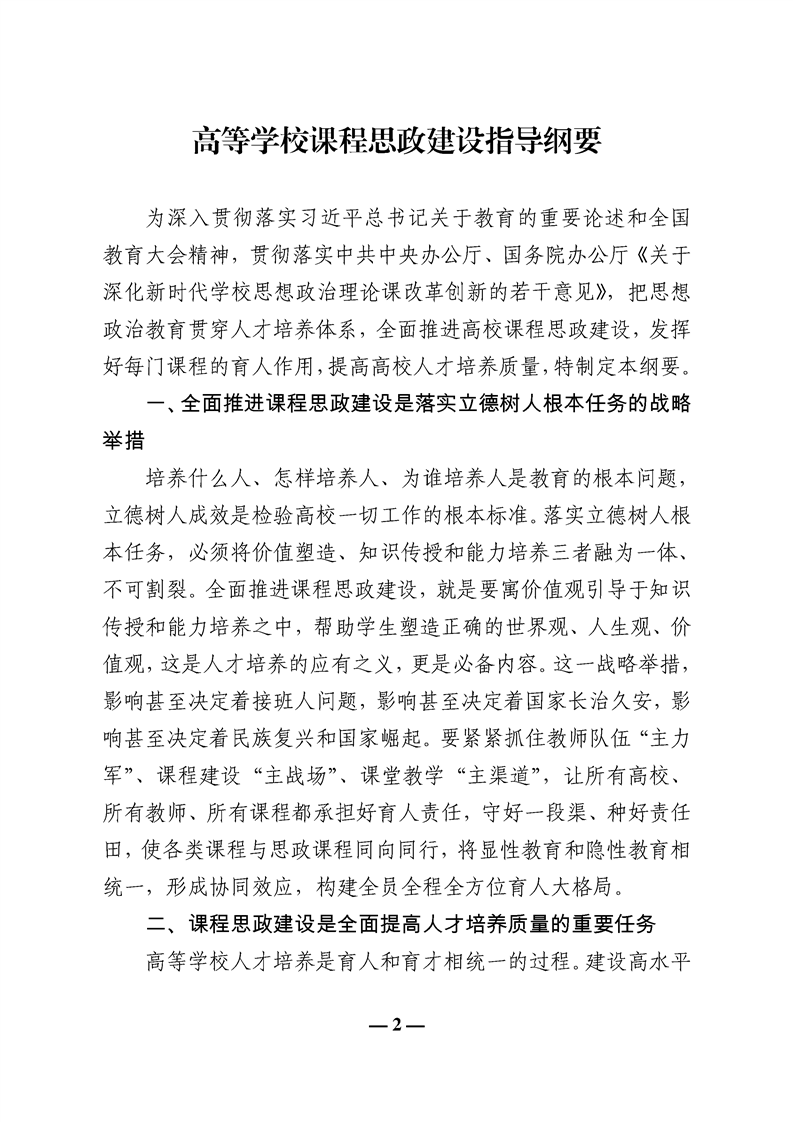 高等学校课程思政建设指导纲要

为深入贯彻落实习近平总书记关于教育的重要论述和全国教育大会精神，贯彻落实中共中央办公厅、国务院办公厅《关于深化新时代学校思想政治理论课改革创新的若干意见》，把思想政治教育贯穿人才培养体系，全面推进高校课程思政建设，发挥好每门课程的育人作用，提高高校人才培养质量，特制定本纲要。

一、全面推进课程思政建设是落实立德树人根本任务的战略举措

培养什么人、怎样培养人、为谁培养人是教育的根本问题，立德树人成效是检验高校一切工作的根本标准。落实立德树人根本任务，必须将价值塑造、知识传授和能力培养三者融为一体、不可割裂。全面推进课程思政建设，就是要寓价值观引导于知识传授和能力培养之中，帮助学生塑造正确的世界观、人生观、价值观，这是人才培养的应有之义，更是必备内容。这一战略举措，影响甚至决定着接班人问题，影响甚至决定着国家长治久安，影响甚至决定着民族复兴和国家崛起。要紧紧抓住教师队伍“主力军”、课程建设“主战场”、课堂教学“主渠道”，让所有高校、所有教师、所有课程都承担好育人责任，守好一段渠、种好责任田，使各类课程与思政课程同向同行，将显性教育和隐性教育相统一，形成协同效应，构建全员全程全方位育人大格局。

二、课程思政建设是全面提高人才培养质量的重要任务

高等学校人才培养是育人和育才相统一的过程。建设高水平

— 2 —